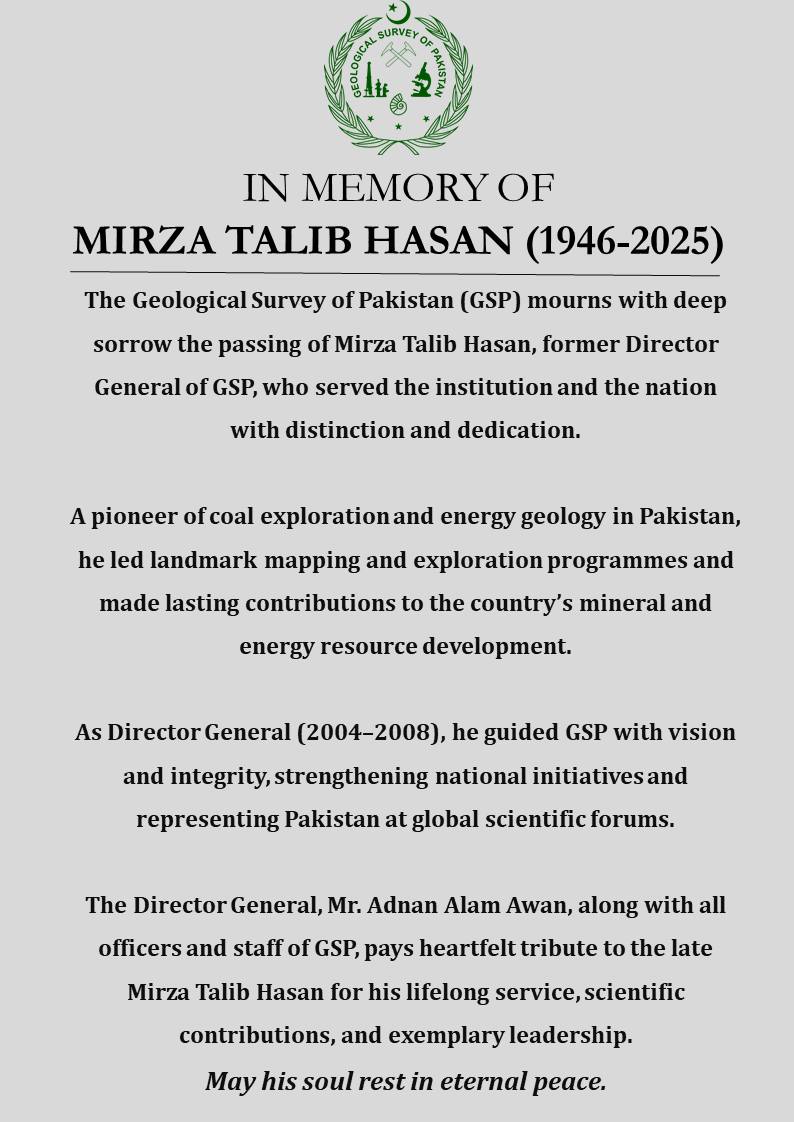 GEOLOGICAL SURVEY OF PAKISTAN

IN MEMORY OF
MIRZA TALIB HASAN (1946-2025)

The Geological Survey of Pakistan (GSP) mourns with deep sorrow the passing of Mirza Talib Hasan, former Director General of GSP, who served the institution and the nation with distinction and dedication.

A pioneer of coal exploration and energy geology in Pakistan, he led landmark mapping and exploration programmes and made lasting contributions to the country's mineral and energy resource development.

As Director General (2004–2008), he guided GSP with vision and integrity, strengthening national initiatives and representing Pakistan at global scientific forums.

The Director General, Mr. Adnan Alam Awan, along with all officers and staff of GSP, pays heartfelt tribute to the late Mirza Talib Hasan for his lifelong service, scientific contributions, and exemplary leadership.
May his soul rest in eternal peace.